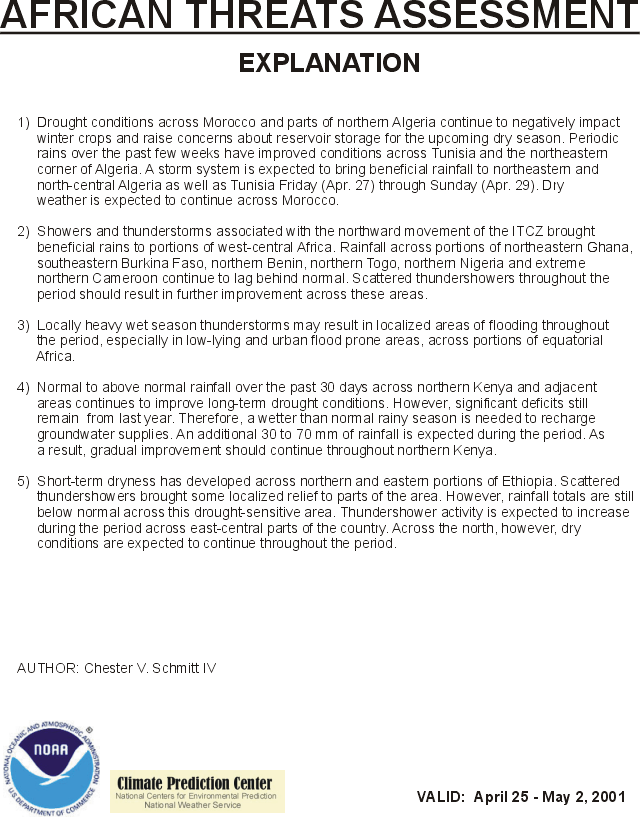 AFRICAN THREATS ASSESSMENT

EXPLANATION

1) Drought conditions across Morocco and parts of northern Algeria continue to negatively impact winter crops and raise concerns about reservoir storage for the upcoming dry season. Periodic rains over the past few weeks have improved conditions across Tunisia and the northeastern corner of Algeria. A storm system is expected to bring beneficial rainfall to northeastern and north-central Algeria as well as Tunisia Friday (Apr. 27) through Sunday (Apr. 29). Dry weather is expected to continue across Morocco.

2) Showers and thunderstorms associated with the northward movement of the ITCZ brought beneficial rains to portions of west-central Africa. Rainfall across portions of northeastern Ghana, southeastern Burkina Faso, northern Benin, northern Togo, northern Nigeria and extreme northern Cameroon continue to lag behind normal. Scattered thundershowers throughout the period should result in further improvement across these areas.

3) Locally heavy wet season thunderstorms may result in localized areas of flooding throughout the period, especially in low-lying and urban flood prone areas, across portions of equatorial Africa.

4) Normal to above normal rainfall over the past 30 days across northern Kenya and adjacent areas continues to improve long-term drought conditions. However, significant deficits still remain from last year. Therefore, a wetter than normal rainy season is needed to recharge groundwater supplies. An additional 30 to 70 mm of rainfall is expected during the period. As a result, gradual improvement should continue throughout northern Kenya.

5) Short-term dryness has developed across northern and eastern portions of Ethiopia. Scattered thundershowers brought some localized relief to parts of the area. However, rainfall totals are still below normal across this drought-sensitive area. Thundershower activity is expected to increase during the period across east-central parts of the country. Across the north, however, dry conditions are expected to continue throughout the period.

AUTHOR: Chester V. Schmitt IV

NATIONAL OCEANIC AND ATMOSPHERIC ADMINISTRATION NOAA U.S. DEPARTMENT OF COMMERCE

Climate Prediction Center
National Centers for Environmental Prediction
National Weather Service

VALID: April 25 - May 2, 2001